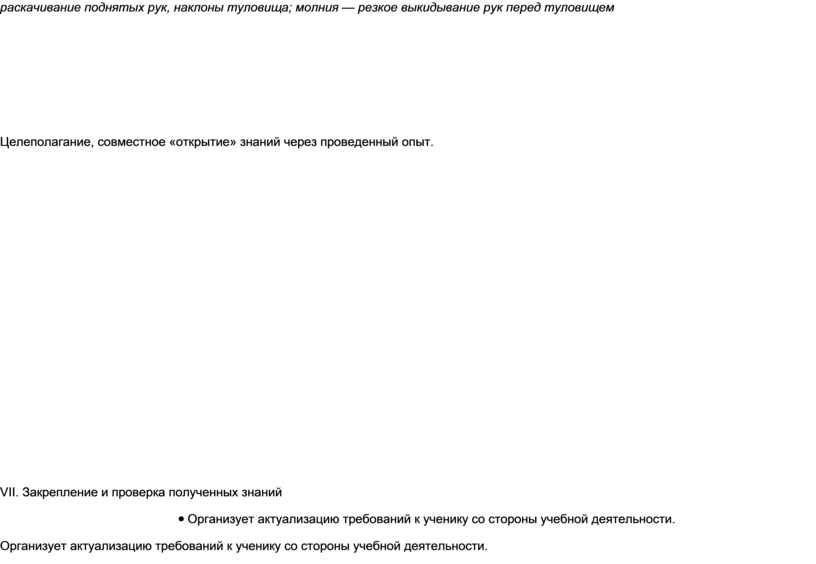 раскачивание поднятых рук, наклоны туловища; молния — резкое выкидывание рук перед туловищем

Целеполагание, совместное «открытие» знаний через проведенный опыт.

VII. Закрепление и проверка полученных знаний

• Организует актуализацию требований к ученику со стороны учебной деятельности.

Организует актуализацию требований к ученику со стороны учебной деятельности.